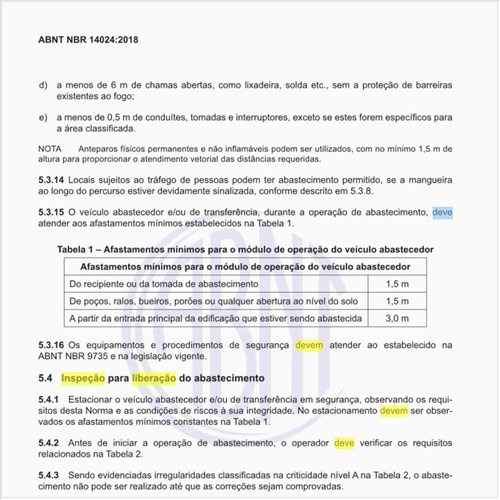 ABNT NBR 14024:2018

d) a menos de 6 m de chamas abertas, como lixadeira, solda etc., sem a proteção de barreiras existentes ao fogo;

e) a menos de 0,5 m de conduítes, tomadas e interruptores, exceto se estes forem específicos para a área classificada.

NOTA Anteparos físicos permanentes e não inflamáveis podem ser utilizados, com no mínimo 1,5 m de altura para proporcionar o atendimento vetorial das distâncias requeridas.

5.3.14 Locais sujeitos ao tráfego de pessoas podem ter abastecimento permitido, se a mangueira ao longo do percurso estiver devidamente sinalizada, conforme descrito em 5.3.8.

5.3.15 O veículo abastecedor e/ou de transferência, durante a operação de abastecimento, deve atender aos afastamentos mínimos estabelecidos na Tabela 1.

Tabela 1 – Afastamentos mínimos para o módulo de operação do veículo abastecedor

| Afastamentos mínimos para o módulo de operação do veículo abastecedor | |
|---|---|
| Do recipiente ou da tomada de abastecimento | 1,5 m |
| De poços, ralos, bueiros, porões ou qualquer abertura ao nível do solo | 1,5 m |
| A partir da entrada principal da edificação que estiver sendo abastecida | 3,0 m |

5.3.16 Os equipamentos e procedimentos de segurança devem atender ao estabelecido na ABNT NBR 9735 e na legislação vigente.

5.4 Inspeção para liberação do abastecimento

5.4.1 Estacionar o veículo abastecedor e/ou de transferência em segurança, observando os requisitos desta Norma e as condições de riscos à sua integridade. No estacionamento devem ser observados os afastamentos mínimos constantes na Tabela 1.

5.4.2 Antes de iniciar a operação de abastecimento, o operador deve verificar os requisitos relacionados na Tabela 2.

5.4.3 Sendo evidenciadas irregularidades classificadas na criticidade nível A na Tabela 2, o abastecimento não pode ser realizado até que as correções sejam comprovadas.